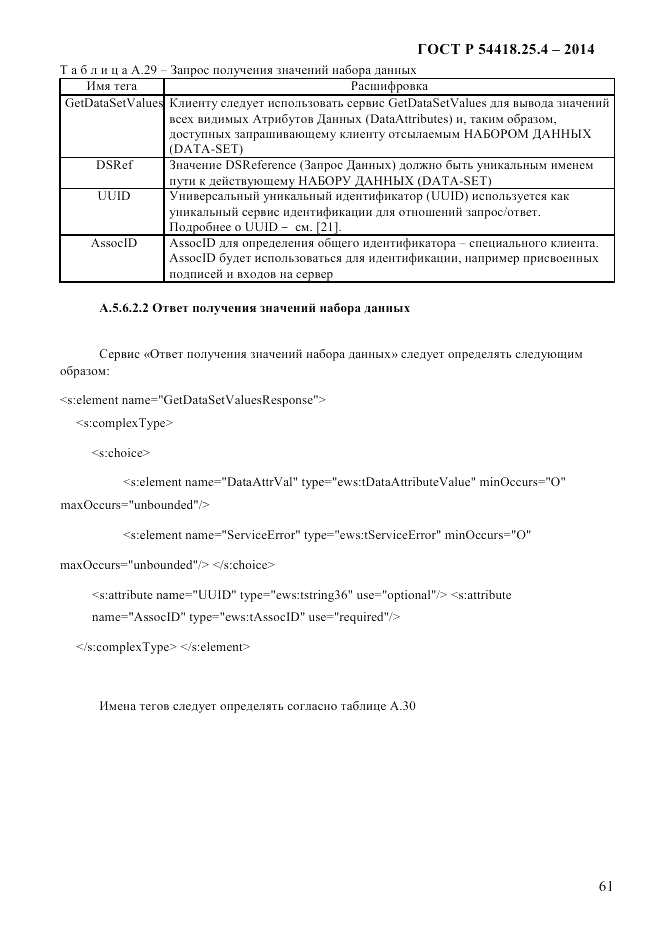 ГОСТ Р 54418.25.4 – 2014

Т а б л и ц а А.29 – Запрос получения значений набора данных

| Имя тега | Расшифровка |
|---|---|
| GetDataSetValues | Клиенту следует использовать сервис GetDataSetValues для вывода значений всех видимых Атрибутов Данных (DataAttributes) и, таким образом, доступных запрашивающему клиенту отсылаемым НАБОРОМ ДАННЫХ (DATA-SET) |
| DSRef | Значение DSReference (Запрос Данных) должно быть уникальным именем пути к действующему НАБОРУ ДАННЫХ (DATA-SET) |
| UUID | Универсальный уникальный идентификатор (UUID) используется как уникальный сервис идентификации для отношений запрос/ответ. Подробнее о UUID – см. [21]. |
| AssocID | AssocID для определения общего идентификатора – специального клиента. AssocID будет использоваться для идентификации, например присвоенных подписей и входов на сервер |

А.5.6.2.2 Ответ получения значений набора данных

Сервис «Ответ получения значений набора данных» следует определять следующим образом:

<s:element name="GetDataSetValuesResponse">

<s:complexType>

<s:choice>

<s:element name="DataAttrVal" type="ews:tDataAttributeValue" minOccurs="O" maxOccurs="unbounded"/>

<s:element name="ServiceError" type="ews:tServiceError" minOccurs="O" maxOccurs="unbounded"/> </s:choice>

<s:attribute name="UUID" type="ews:tstring36" use="optional"/> <s:attribute name="AssocID" type="ews:tAssocID" use="required"/>

</s:complexType> </s:element>

Имена тегов следует определять согласно таблице А.30

61